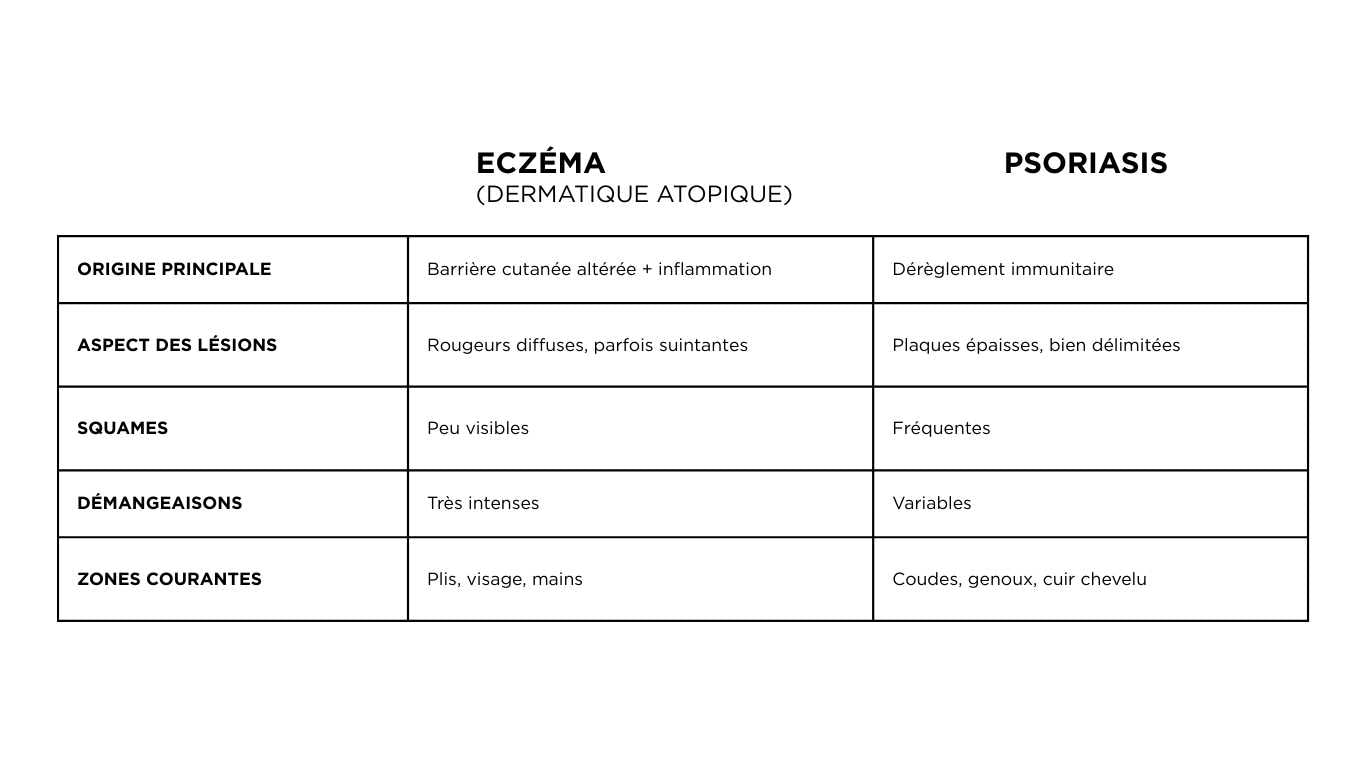 |  | ECZÉMA (DERMATIQUE ATOPIQUE) | PSORIASIS |
|---|---|---|
| ORIGINE PRINCIPALE | Barrière cutanée altérée + inflammation | Dérèglement immunitaire |
| ASPECT DES LÉSIONS | Rougeurs diffuses, parfois suintantes | Plaques épaisses, bien délimitées |
| SQUAMES | Peu visibles | Fréquentes |
| DÉMANGEAISONS | Très intenses | Variables |
| ZONES COURANTES | Plis, visage, mains | Coudes, genoux, cuir chevelu |